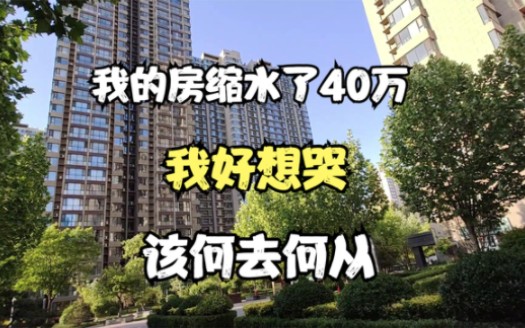 我的房缩水了40万

我好想哭

该何去何从